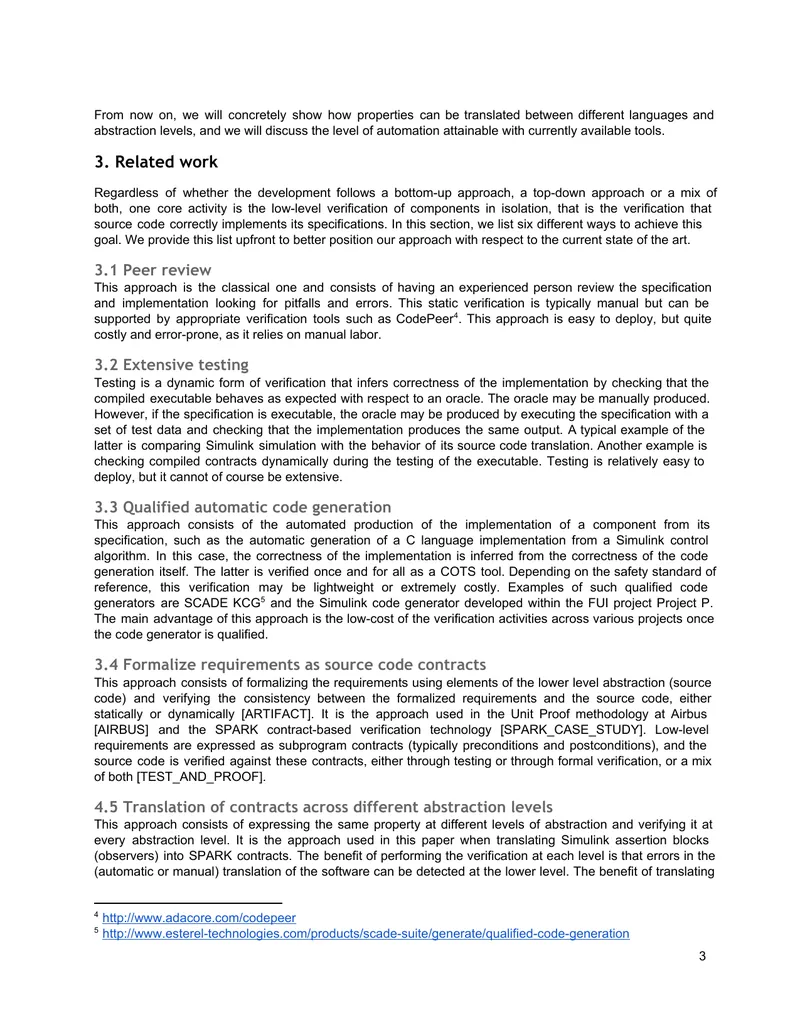 From now on, we will concretely show how properties can be translated between different languages and abstraction levels, and we will discuss the level of automation attainable with currently available tools.

3. Related work

Regardless of whether the development follows a bottom-up approach, a top-down approach or a mix of both, one core activity is the low-level verification of components in isolation, that is the verification that source code correctly implements its specifications. In this section, we list six different ways to achieve this goal. We provide this list upfront to better position our approach with respect to the current state of the art.

3.1 Peer review

This approach is the classical one and consists of having an experienced person review the specification and implementation looking for pitfalls and errors. This static verification is typically manual but can be supported by appropriate verification tools such as CodePeer$^{4}$. This approach is easy to deploy, but quite costly and error-prone, as it relies on manual labor.

3.2 Extensive testing

Testing is a dynamic form of verification that infers correctness of the implementation by checking that the compiled executable behaves as expected with respect to an oracle. The oracle may be manually produced. However, if the specification is executable, the oracle may be produced by executing the specification with a set of test data and checking that the implementation produces the same output. A typical example of the latter is comparing Simulink simulation with the behavior of its source code translation. Another example is checking compiled contracts dynamically during the testing of the executable. Testing is relatively easy to deploy, but it cannot of course be extensive.

3.3 Qualified automatic code generation

This approach consists of the automated production of the implementation of a component from its specification, such as the automatic generation of a C language implementation from a Simulink control algorithm. In this case, the correctness of the implementation is inferred from the correctness of the code generation itself. The latter is verified once and for all as a COTS tool. Depending on the safety standard of reference, this verification may be lightweight or extremely costly. Examples of such qualified code generators are SCADE KCG$^{5}$ and the Simulink code generator developed within the FUI project Project P. The main advantage of this approach is the low-cost of the verification activities across various projects once the code generator is qualified.

3.4 Formalize requirements as source code contracts

This approach consists of formalizing the requirements using elements of the lower level abstraction (source code) and verifying the consistency between the formalized requirements and the source code, either statically or dynamically [ARTIFACT]. It is the approach used in the Unit Proof methodology at Airbus [AIRBUS] and the SPARK contract-based verification technology [SPARK_CASE_STUDY]. Low-level requirements are expressed as subprogram contracts (typically preconditions and postconditions), and the source code is verified against these contracts, either through testing or through formal verification, or a mix of both [TEST_AND_PROOF].

4.5 Translation of contracts across different abstraction levels

This approach consists of expressing the same property at different levels of abstraction and verifying it at every abstraction level. It is the approach used in this paper when translating Simulink assertion blocks (observers) into SPARK contracts. The benefit of performing the verification at each level is that errors in the (automatic or manual) translation of the software can be detected at the lower level. The benefit of translating

$^{4}$ http://www.adacore.com/codepeer
$^{5}$ http://www.esterel-technologies.com/products/scade-suite/generate/qualified-code-generation

3